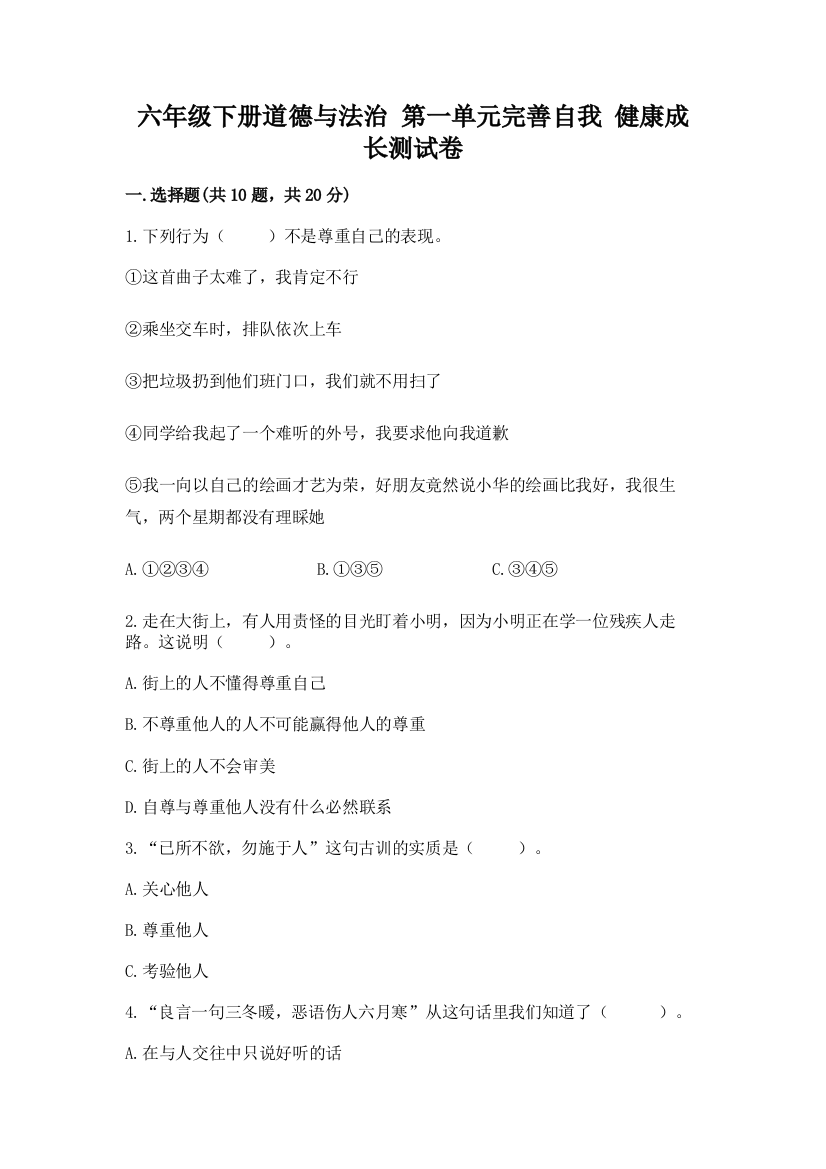 六年级下册道德与法治 第一单元完善自我 健康成长测试卷

一.选择题(共10题，共20分)

1.下列行为（　　）不是尊重自己的表现。

①这首曲子太难了，我肯定不行

②乘坐交车时，排队依次上车

③把垃圾扔到他们班门口，我们就不用扫了

④同学给我起了一个难听的外号，我要求他向我道歉

⑤我一向以自己的绘画才艺为荣，好朋友竟然说小华的绘画比我好，我很生气，两个星期都没有理睬她

A.①②③④　　B.①③⑤　　C.③④⑤

2.走在大街上，有人用责怪的目光盯着小明，因为小明正在学一位残疾人走路。这说明（　　）。

A.街上的人不懂得尊重自己

B.不尊重他人的人不可能赢得他人的尊重

C.街上的人不会审美

D.自尊与尊重他人没有什么必然联系

3.“已所不欲，勿施于人”这句古训的实质是（　　）。

A.关心他人

B.尊重他人

C.考验他人

4.“良言一句三冬暖，恶语伤人六月寒”从这句话里我们知道了（　　）。

A.在与人交往中只说好听的话